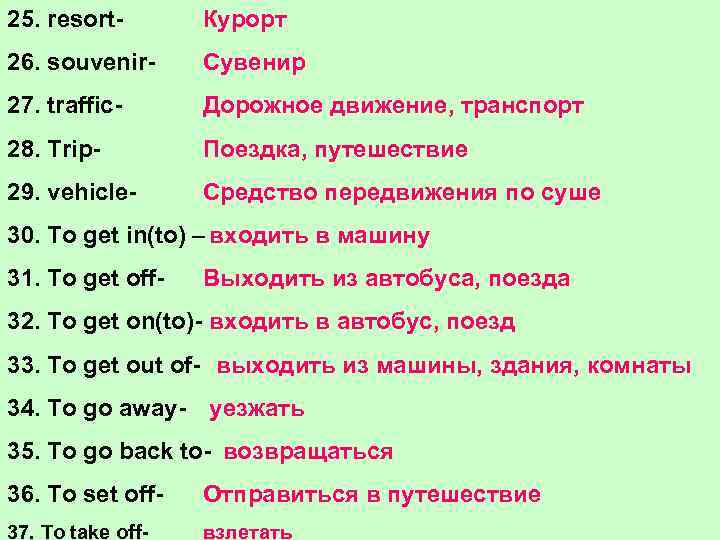 25. resort- Курорт

26. souvenir- Сувенир

27. traffic- Дорожное движение, транспорт

28. Trip- Поездка, путешествие

29. vehicle- Средство передвижения по суше

30. To get in(to) – входить в машину

31. To get off- Выходить из автобуса, поезда

32. To get on(to)- входить в автобус, поезд

33. To get out of- выходить из машины, здания, комнаты

34. To go away- уезжать

35. To go back to- возвращаться

36. To set off- Отправиться в путешествие

37. To take off- взлетать